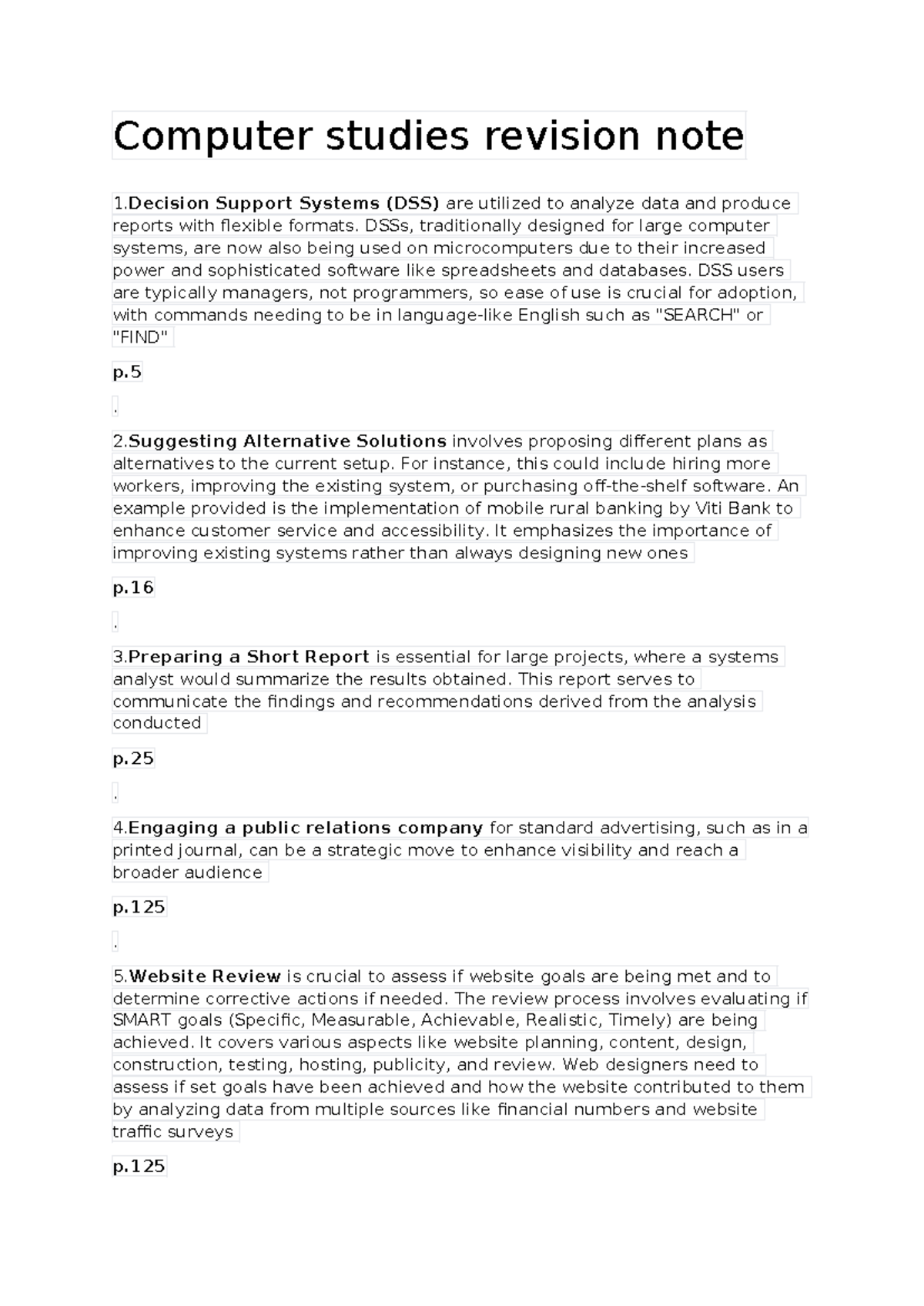 Computer studies revision note

1.Decision Support Systems (DSS) are utilized to analyze data and produce reports with flexible formats. DSSs, traditionally designed for large computer systems, are now also being used on microcomputers due to their increased power and sophisticated software like spreadsheets and databases. DSS users are typically managers, not programmers, so ease of use is crucial for adoption, with commands needing to be in language-like English such as "SEARCH" or "FIND"

p.5

.

2.Suggesting Alternative Solutions involves proposing different plans as alternatives to the current setup. For instance, this could include hiring more workers, improving the existing system, or purchasing off-the-shelf software. An example provided is the implementation of mobile rural banking by Viti Bank to enhance customer service and accessibility. It emphasizes the importance of improving existing systems rather than always designing new ones

p.16

.

3.Preparing a Short Report is essential for large projects, where a systems analyst would summarize the results obtained. This report serves to communicate the findings and recommendations derived from the analysis conducted

p.25

.

4.Engaging a public relations company for standard advertising, such as in a printed journal, can be a strategic move to enhance visibility and reach a broader audience

p.125

.

5.Website Review is crucial to assess if website goals are being met and to determine corrective actions if needed. The review process involves evaluating if SMART goals (Specific, Measurable, Achievable, Realistic, Timely) are being achieved. It covers various aspects like website planning, content, design, construction, testing, hosting, publicity, and review. Web designers need to assess if set goals have been achieved and how the website contributed to them by analyzing data from multiple sources like financial numbers and website traffic surveys

p.125